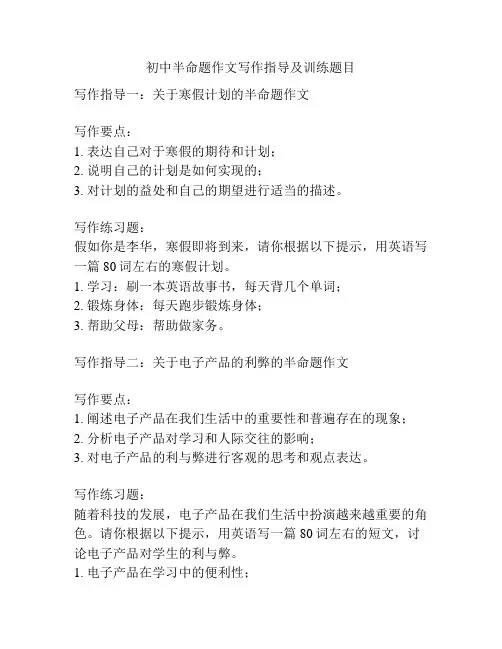 初中半命题作文写作指导及训练题目

写作指导一：关于寒假计划的半命题作文

写作要点：
1. 表达自己对于寒假的期待和计划；
2. 说明自己的计划是如何实现的；
3. 对计划的益处和自己的期望进行适当的描述。

写作练习题：
假如你是李华，寒假即将到来，请你根据以下提示，用英语写一篇 80 词左右的寒假计划。
1. 学习：刷一本英语故事书，每天背几个单词；
2. 锻炼身体：每天跑步锻炼身体；
3. 帮助父母：帮助做家务。

写作指导二：关于电子产品的利弊的半命题作文

写作要点：
1. 阐述电子产品在我们生活中的重要性和普遍存在的现象；
2. 分析电子产品对学习和人际交往的影响；
3. 对电子产品的利与弊进行客观的思考和观点表达。

写作练习题：
随着科技的发展，电子产品在我们生活中扮演越来越重要的角色。请你根据以下提示，用英语写一篇 80 词左右的短文，讨论电子产品对学生的利与弊。
1. 电子产品在学习中的便利性；